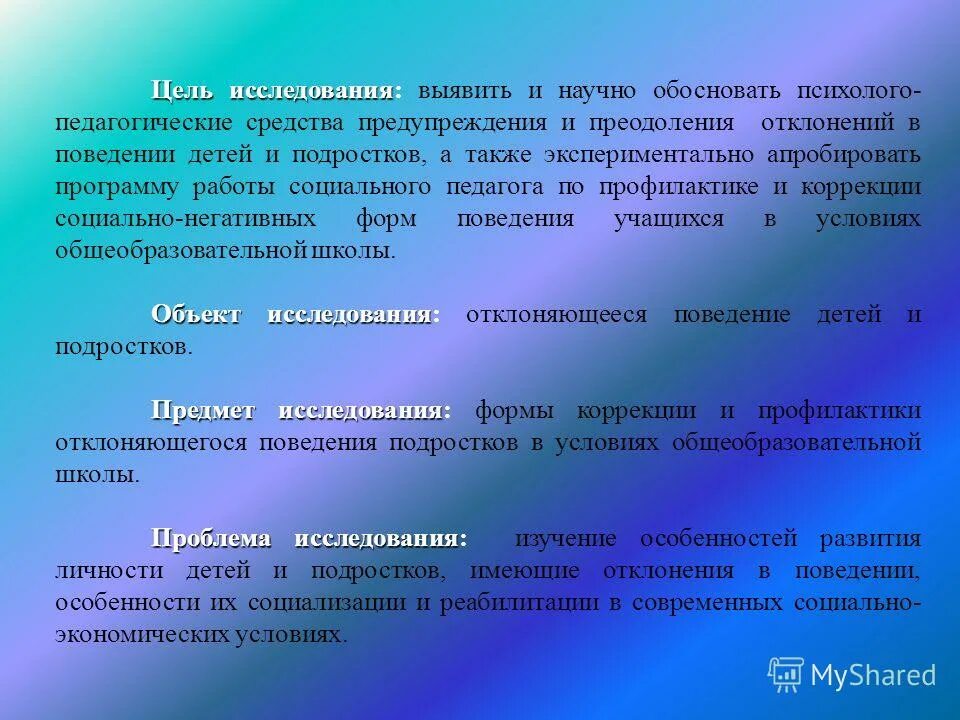 Цель исследования: выявить и научно обосновать психолого-педагогические средства предупреждения и преодоления отклонений в поведении детей и подростков, а также экспериментально апробировать программу работы социального педагога по профилактике и коррекции социально-негативных форм поведения учащихся в условиях общеобразовательной школы.

Объект исследования: отклоняющееся поведение детей и подростков.

Предмет исследования: формы коррекции и профилактики отклоняющегося поведения подростков в условиях общеобразовательной школы.

Проблема исследования: изучение особенностей развития личности детей и подростков, имеющие отклонения в поведении, особенности их социализации и реабилитации в современных социально-экономических условиях.

MyShared